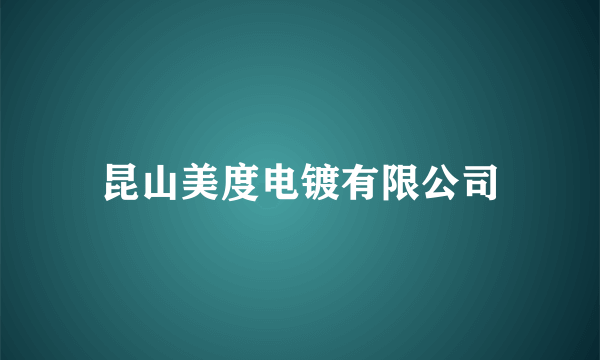 昆山美度电镀有限公司